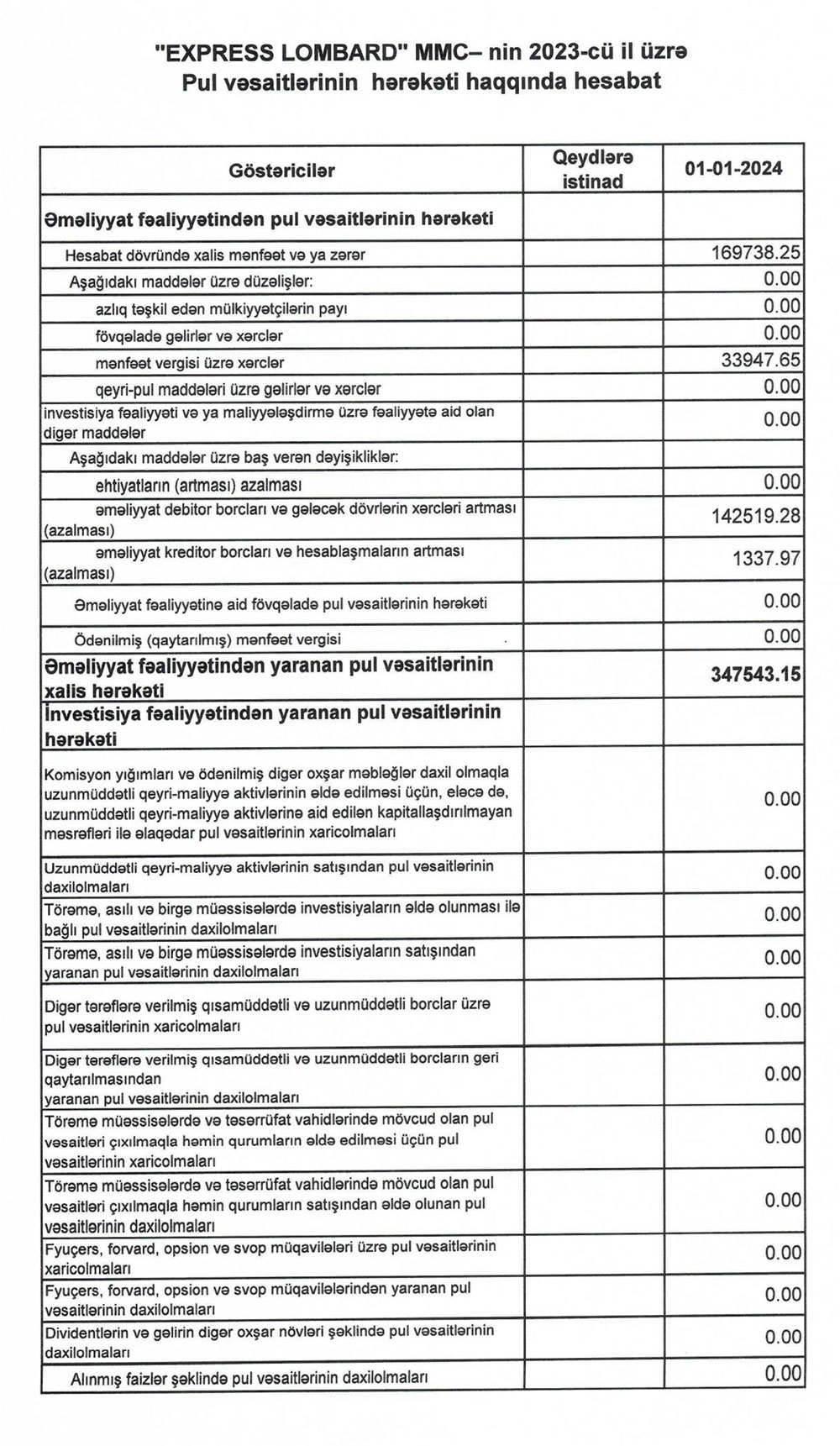 "EXPRESS LOMBARD" MMC– nin 2023-cü il üzrə
Pul vəsaitlərinin hərəkəti haqqında hesabat

| Göstəricilər | Qeydlərə istinad | 01-01-2024 |
|---|---|---|
| Əməliyyat fəaliyyətindən pul vəsaitlərinin hərəkəti | | |
| Hesabat dövründə xalis mənfəət və ya zərər | | 169738.25 |
| Aşağıdakı maddələr üzrə düzəlişlər: | | 0.00 |
| azlıq təşkil edən mülkiyyətçilərin payı | | 0.00 |
| fövqəladə gəlirlər və xərclər | | 0.00 |
| mənfəət vergisi üzrə xərclər | | 33947.65 |
| qeyri-pul maddələri üzrə gəlirlər və xərclər | | 0.00 |
| investisiya fəaliyyəti və ya maliyyələşdirmə üzrə fəaliyyətə aid olan digər maddələr | | 0.00 |
| Aşağıdakı maddələr üzrə baş verən dəyişikliklər: | | |
| ehtiyatların (artması) azalması | | 0.00 |
| əməliyyat debitor borcları və gələcək dövrlərin xərcləri artması (azalması) | | 142519.28 |
| əməliyyat kreditor borcları və hesablaşmaların artması (azalması) | | 1337.97 |
| Əməliyyat fəaliyyətinə aid fövqəladə pul vəsaitlərinin hərəkəti | | 0.00 |
| Ödənilmiş (qaytarılmış) mənfəət vergisi | | 0.00 |
| Əməliyyat fəaliyyətindən yaranan pul vəsaitlərinin xalis hərəkəti | | 347543.15 |
| İnvestisiya fəaliyyətindən yaranan pul vəsaitlərinin hərəkəti | | |
| Komisyon yığımları və ödənilmiş digər oxşar məbləğlər daxil olmaqla uzunmüddətli qeyri-maliyyə aktivlərinin əldə edilməsi üçün, eləcə də, uzunmüddətli qeyri-maliyyə aktivlərinə aid edilən kapitallaşdırılmayan məsrəfləri ilə əlaqədar pul vəsaitlərinin xaricolmaları | | 0.00 |
| Uzunmüddətli qeyri-maliyyə aktivlərinin satışından pul vəsaitlərinin daxilolmaları | | 0.00 |
| Törəmə, asılı və birgə müəssisələrdə investisiyaların əldə olunması ilə bağlı pul vəsaitlərinin daxilolmaları | | 0.00 |
| Törəmə, asılı və birgə müəssisələrdə investisiyaların satışından yaranan pul vəsaitlərinin daxilolmaları | | 0.00 |
| Digər tərəflərə verilmiş qısamüddətli və uzunmüddətli borclar üzrə pul vəsaitlərinin xaricolmaları | | 0.00 |
| Digər tərəflərə verilmiş qısamüddətli və uzunmüddətli borcların geri qaytarılmasından yaranan pul vəsaitlərinin daxilolmaları | | 0.00 |
| Törəmə müəssisələrdə və təsərrüfat vahidlərində mövcud olan pul vəsaitləri çıxılmaqla həmin qurumların əldə edilməsi üçün pul vəsaitlərinin xaricolmaları | | 0.00 |
| Törəmə müəssisələrdə və təsərrüfat vahidlərində mövcud olan pul vəsaitləri çıxılmaqla həmin qurumların satışından əldə olunan pul vəsaitlərinin daxilolmaları | | 0.00 |
| Fyuçers, forvard, opsion və svop müqavilələri üzrə pul vəsaitlərinin xaricolmaları | | 0.00 |
| Fyuçers, forvard, opsion və svop müqavilələrindən yaranan pul vəsaitlərinin daxilolmaları | | 0.00 |
| Dividentlərin və gəlirin digər oxşar növləri şəklində pul vəsaitlərinin daxilolmaları | | 0.00 |
| Alınmış faizlər şəklində pul vəsaitlərinin daxilolmaları | | 0.00 |